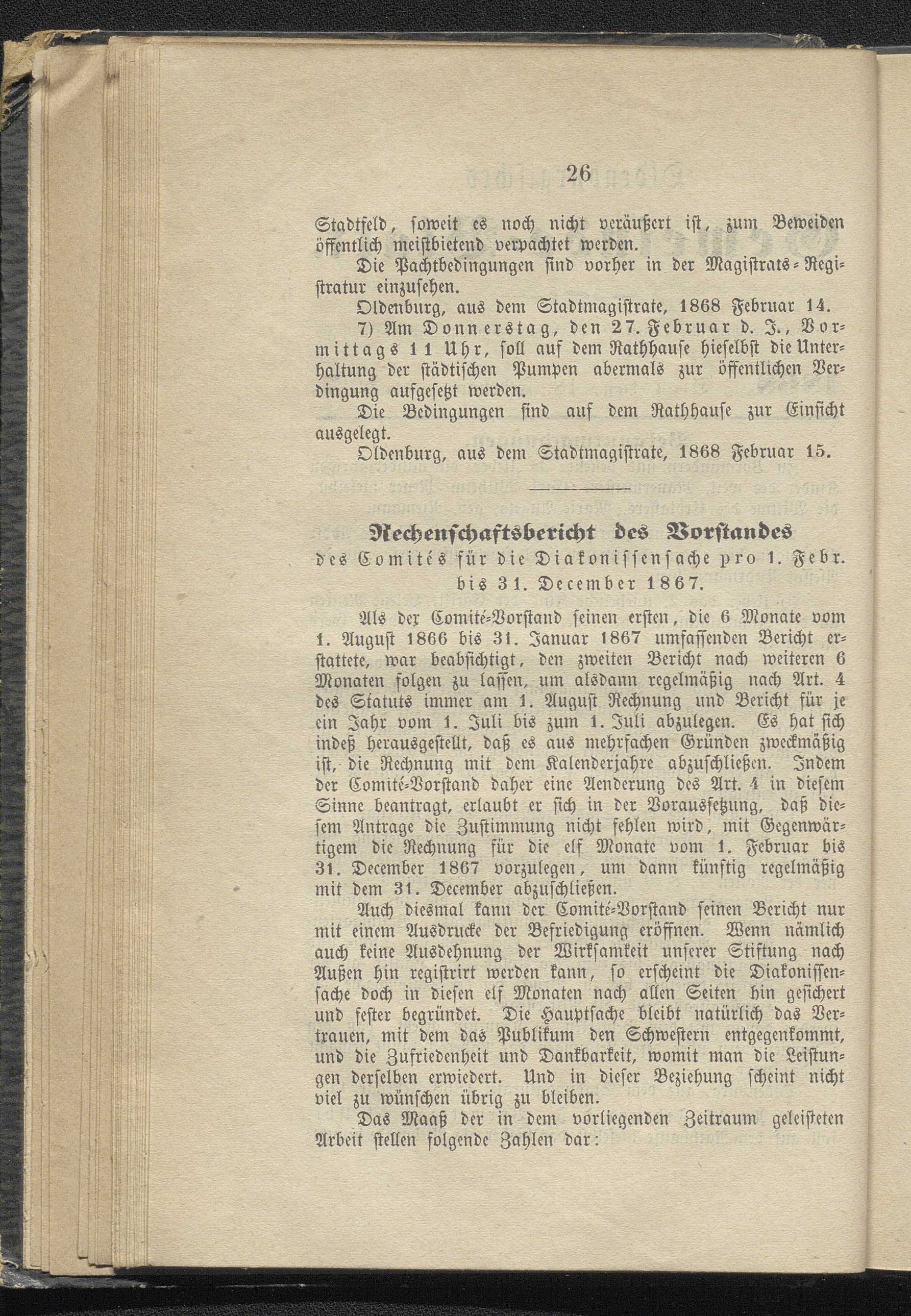 26

Stadtfeld, soweit es noch nicht veräußert ist, zum Beweiden öffentlich meistbietend verpachtet werden.

Die Pachtbedingungen sind vorher in der Magistrats-Registratur einzusehen.

Oldenburg, aus dem Stadtmagistrate, 1868 Februar 14.

7) Am Donnerstag, den 27. Februar d. J., Vormittags 11 Uhr, soll auf dem Rathhause hieselbst die Unterhaltung der städtischen Pumpen abermals zur öffentlichen Verdingung aufgesetzt werden.

Die Bedingungen sind auf dem Rathhause zur Einsicht ausgelegt.

Oldenburg, aus dem Stadtmagistrate, 1868 Februar 15.

Rechenschaftsbericht des Vorstandes
des Comités für die Diakonissensache pro 1. Febr. bis 31. December 1867.

Als der Comité-Vorstand seinen ersten, die 6 Monate vom 1. August 1866 bis 31. Januar 1867 umfassenden Bericht erstattete, war beabsichtigt, den zweiten Bericht nach weiteren 6 Monaten folgen zu lassen, um alsdann regelmäßig nach Art. 4 des Statuts immer am 1. August Rechnung und Bericht für je ein Jahr vom 1. Juli bis zum 1. Juli abzulegen. Es hat sich indeß herausgestellt, daß es aus mehrfachen Gründen zweckmäßig ist, die Rechnung mit dem Kalenderjahre abzuschließen. Indem der Comité-Vorstand daher eine Aenderung des Art. 4 in diesem Sinne beantragt, erlaubt er sich in der Voraussetzung, daß diesem Antrage die Zustimmung nicht fehlen wird, mit Gegenwärtigem die Rechnung für die elf Monate vom 1. Februar bis 31. December 1867 vorzulegen, um dann künftig regelmäßig mit dem 31. December abzuschließen.

Auch diesmal kann der Comité-Vorstand seinen Bericht nur mit einem Ausdrucke der Befriedigung eröffnen. Wenn nämlich auch keine Ausdehnung der Wirksamkeit unserer Stiftung nach Außen hin registrirt werden kann, so erscheint die Diakonissensache doch in diesen elf Monaten nach allen Seiten hin gesichert und fester begründet. Die Hauptsache bleibt natürlich das Vertrauen, mit dem das Publikum den Schwestern entgegenkommt, und die Zufriedenheit und Dankbarkeit, womit man die Leistungen derselben erwiedert. Und in dieser Beziehung scheint nicht viel zu wünschen übrig zu bleiben.

Das Maaß der in dem vorliegenden Zeitraum geleisteten Arbeit stellen folgende Zahlen dar: